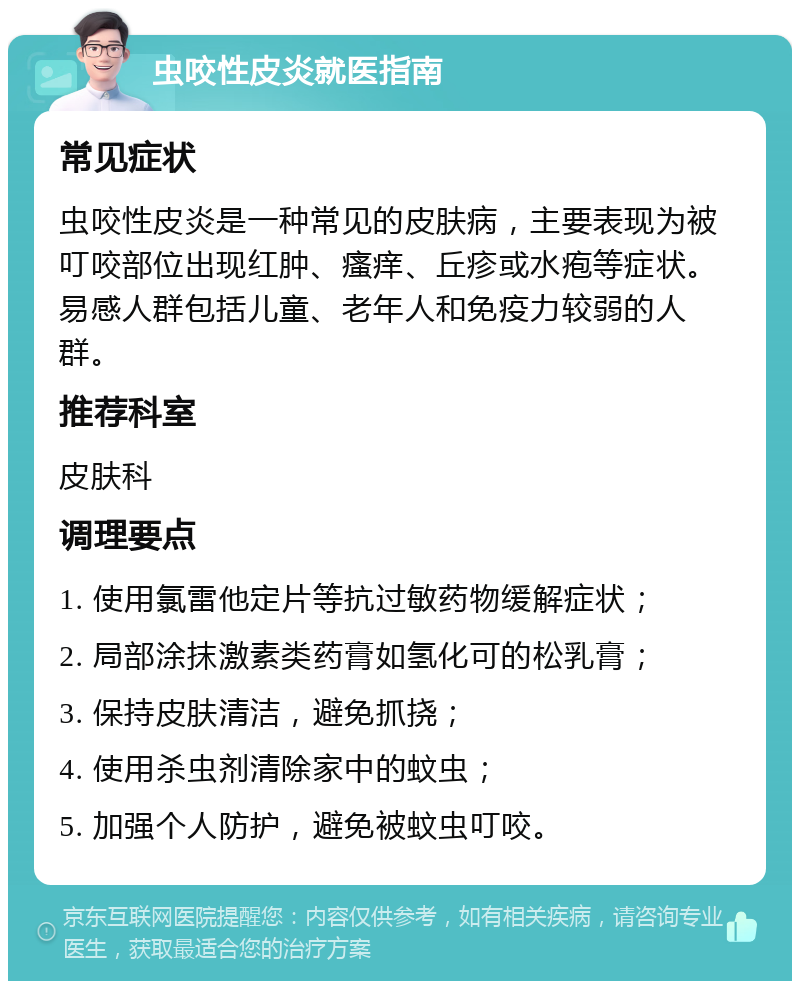 虫咬性皮炎就医指南

常见症状

虫咬性皮炎是一种常见的皮肤病，主要表现为被叮咬部位出现红肿、瘙痒、丘疹或水疱等症状。易感人群包括儿童、老年人和免疫力较弱的人群。

推荐科室

皮肤科

调理要点

1. 使用氯雷他定片等抗过敏药物缓解症状；

2. 局部涂抹激素类药膏如氢化可的松乳膏；

3. 保持皮肤清洁，避免抓挠；

4. 使用杀虫剂清除家中的蚊虫；

5. 加强个人防护，避免被蚊虫叮咬。

京东互联网医院提醒您：内容仅供参考，如有相关疾病，请咨询专业医生，获取最适合您的治疗方案